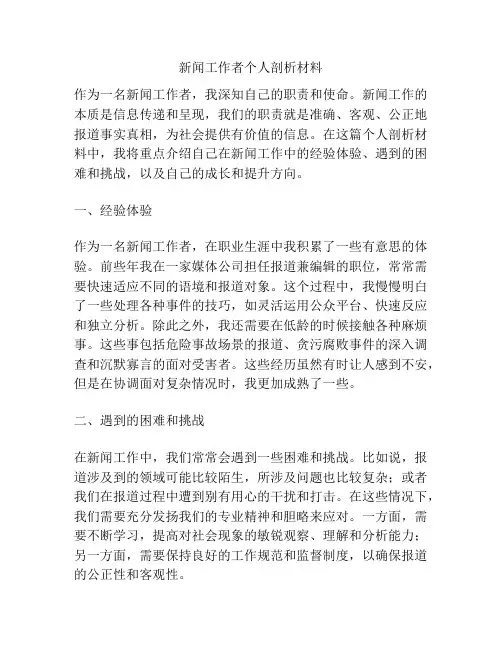 新闻工作者个人剖析材料

作为一名新闻工作者，我深知自己的职责和使命。新闻工作的本质是信息传递和呈现，我们的职责就是准确、客观、公正地报道事实真相，为社会提供有价值的信息。在这篇个人剖析材料中，我将重点介绍自己在新闻工作中的经验体验、遇到的困难和挑战，以及自己的成长和提升方向。

一、经验体验

作为一名新闻工作者，在职业生涯中我积累了一些有意思的体验。前些年我在一家媒体公司担任报道兼编辑的职位，常常需要快速适应不同的语境和报道对象。这个过程中，我慢慢明白了一些处理各种事件的技巧，如灵活运用公众平台、快速反应和独立分析。除此之外，我还需要在低龄的时候接触各种麻烦事。这些事包括危险事故场景的报道、贪污腐败事件的深入调查和沉默寡言的面对受害者。这些经历虽然有时让人感到不安，但是在协调面对复杂情况时，我更加成熟了一些。

二、遇到的困难和挑战

在新闻工作中，我们常常会遇到一些困难和挑战。比如说，报道涉及到的领域可能比较陌生，所涉及问题也比较复杂；或者我们在报道过程中遭到别有用心的干扰和打击。在这些情况下，我们需要充分发扬我们的专业精神和胆略来应对。一方面，需要不断学习，提高对社会现象的敏锐观察、理解和分析能力；另一方面，需要保持良好的工作规范和监督制度，以确保报道的公正性和客观性。